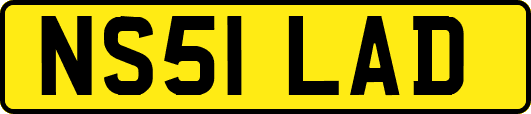 NS51 LAD